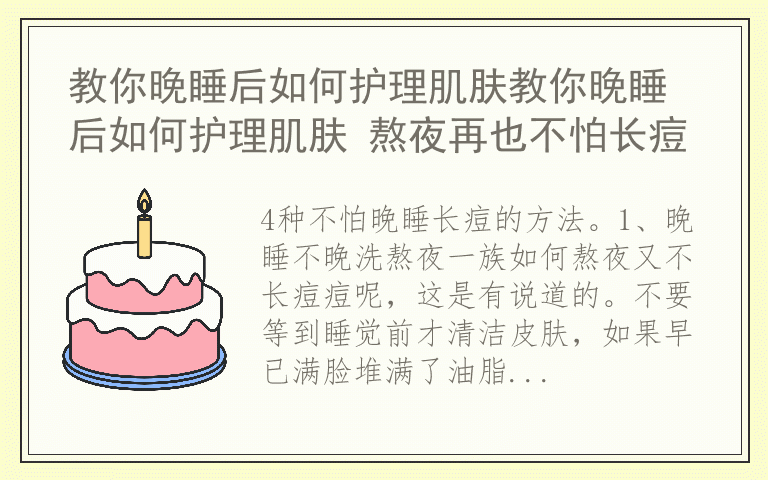 教你晚睡后如何护理肌肤教你晚睡后如何护理肌肤 熬夜再也不怕长痘

4种不怕晚睡长痘的方法。1、晚睡不晚洗熬夜一族如何熬夜又不长痘痘呢，这是有说道的。不要等到睡觉前才清洁皮肤，如果早已满脸堆满了油脂...